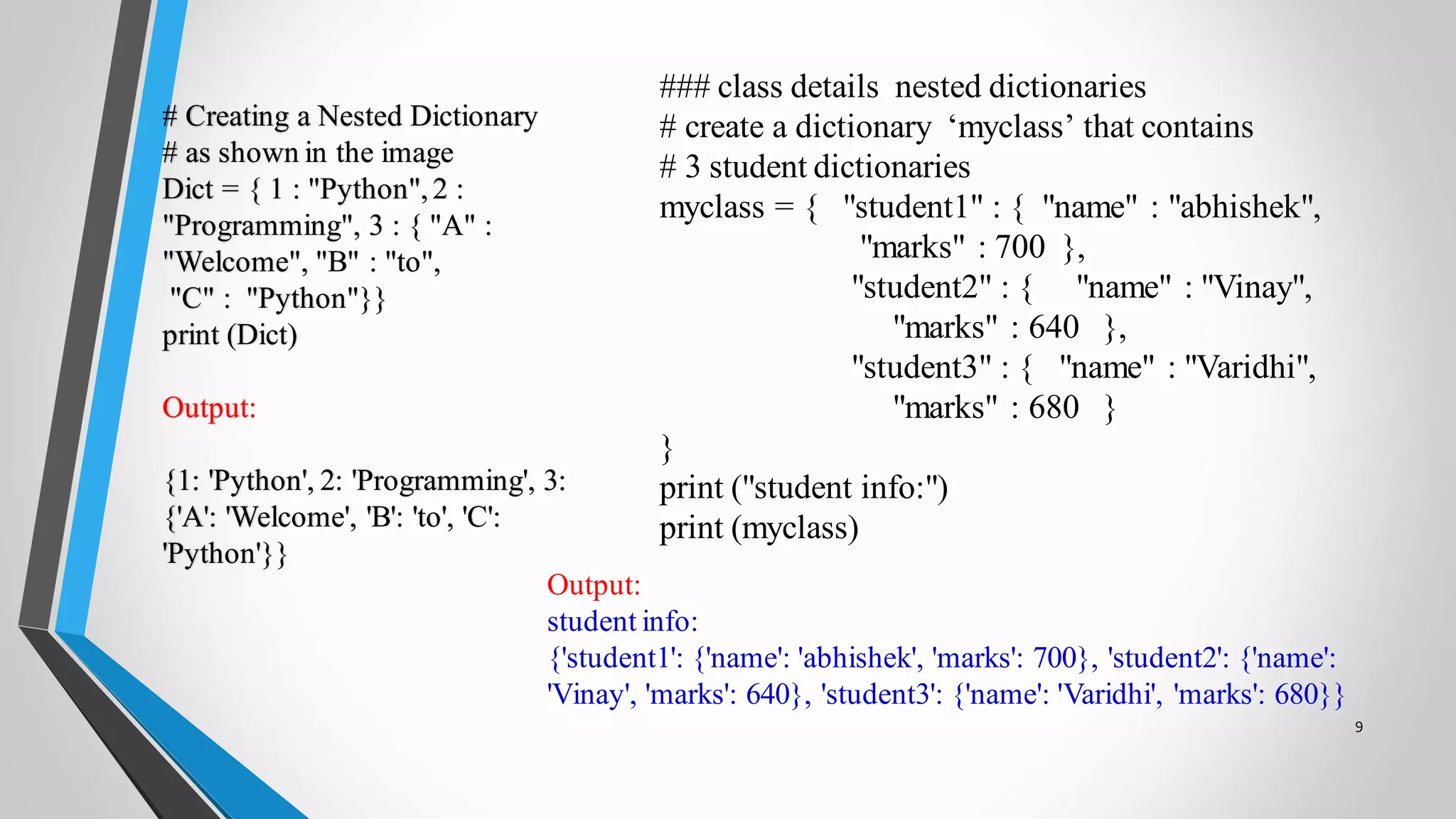 # Creating a Nested Dictionary
# as shown in the image
Dict = { 1 : "Python", 2 :
"Programming", 3 : { "A" :
"Welcome", "B" : "to",
"C" : "Python"}}
print (Dict)

Output:

{1: 'Python', 2: 'Programming', 3:
{'A': 'Welcome', 'B': 'to', 'C':
'Python'}}

### class details nested dictionaries
# create a dictionary 'myclass' that contains
# 3 student dictionaries
myclass = { "student1" : { "name" : "abhishek",
"marks" : 700 },
"student2" : { "name" : "Vinay",
"marks" : 640 },
"student3" : { "name" : "Varidhi",
"marks" : 680 }
}
print ("student info:")
print (myclass)

Output:
student info:
{'student1': {'name': 'abhishek', 'marks': 700}, 'student2': {'name': 'Vinay', 'marks': 640}, 'student3': {'name': 'Varidhi', 'marks': 680}}

9